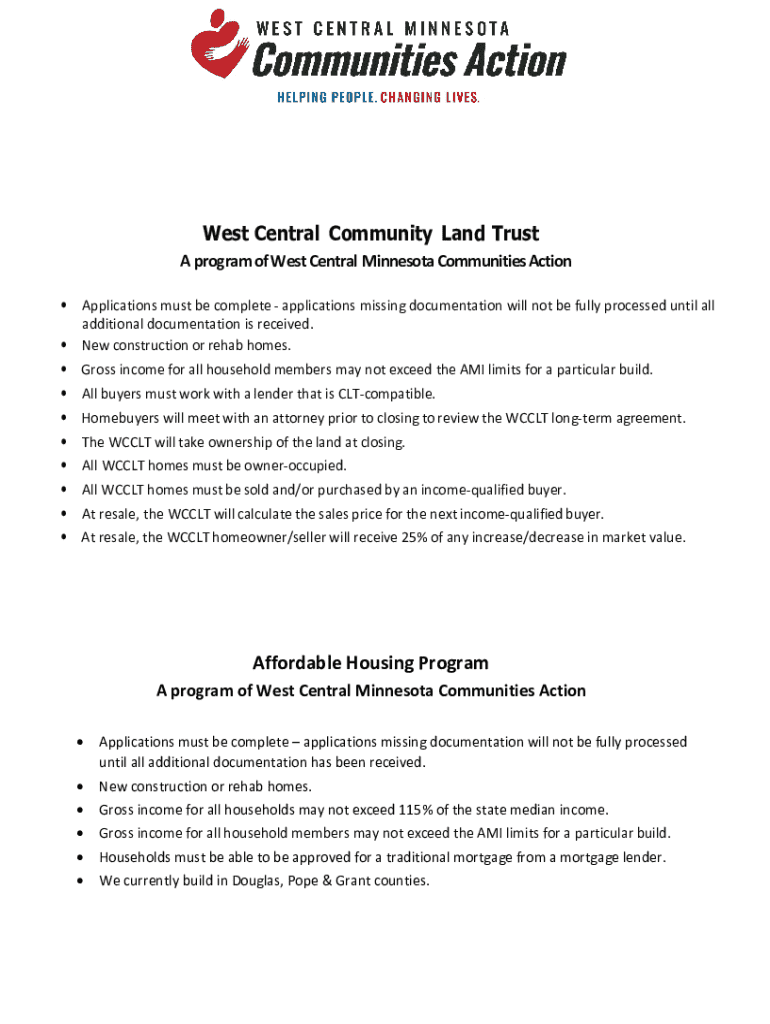 WEST CENTRAL MINNESOTA
Communities Action
HELPING PEOPLE. CHANGING LIVES.

West Central Community Land Trust
A program of West Central Minnesota Communities Action

• Applications must be complete - applications missing documentation will not be fully processed until all additional documentation is received.
• New construction or rehab homes.
• Gross income for all household members may not exceed the AMI limits for a particular build.
• All buyers must work with a lender that is CLT-compatible.
• Homebuyers will meet with an attorney prior to closing to review the WCCLT long-term agreement.
• The WCCLT will take ownership of the land at closing.
• All WCCLT homes must be owner-occupied.
• All WCCLT homes must be sold and/or purchased by an income-qualified buyer.
• At resale, the WCCLT will calculate the sales price for the next income-qualified buyer.
• At resale, the WCCLT homeowner/seller will receive 25% of any increase/decrease in market value.

Affordable Housing Program
A program of West Central Minnesota Communities Action

• Applications must be complete – applications missing documentation will not be fully processed until all additional documentation has been received.
• New construction or rehab homes.
• Gross income for all households may not exceed 115% of the state median income.
• Gross income for all household members may not exceed the AMI limits for a particular build.
• Households must be able to be approved for a traditional mortgage from a mortgage lender.
• We currently build in Douglas, Pope & Grant counties.